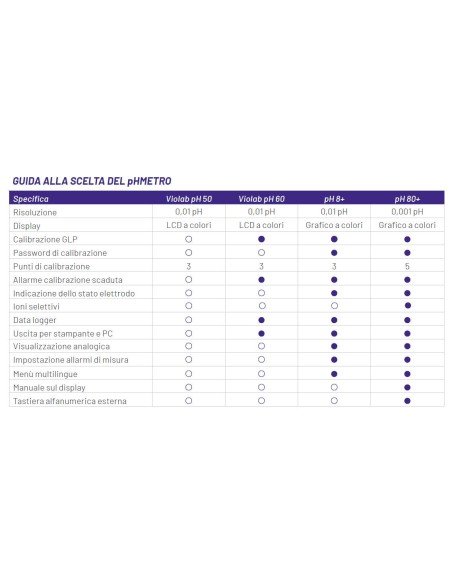 GUIDA ALLA SCELTA DEL pHMETRO

| Specifica | Violab pH 50 | Violab pH 60 | pH 8+ | pH 80+ |
|---|---|---|---|---|
| Risoluzione | 0,01 pH | 0,01 pH | 0,01 pH | 0,001 pH |
| Display | LCD a colori | LCD a colori | Grafico a colori | Grafico a colori |
| Calibrazione GLP | ○ | ● | ● | ● |
| Password di calibrazione | ○ | ○ | ● | ● |
| Punti di calibrazione | 3 | 3 | 3 | 5 |
| Allarme calibrazione scaduta | ○ | ● | ● | ● |
| Indicazione dello stato elettrodo | ○ | ○ | ● | ● |
| Ioni selettivi | ○ | ○ | ○ | ● |
| Data logger | ○ | ● | ● | ● |
| Uscita per stampante e PC | ○ | ● | ● | ● |
| Visualizzazione analogica | ○ | ○ | ● | ● |
| Impostazione allarmi di misura | ○ | ○ | ● | ● |
| Menù multilingue | ○ | ○ | ● | ● |
| Manuale sul display | ○ | ○ | ○ | ● |
| Tastiera alfanumerica esterna | ○ | ○ | ○ | ● |